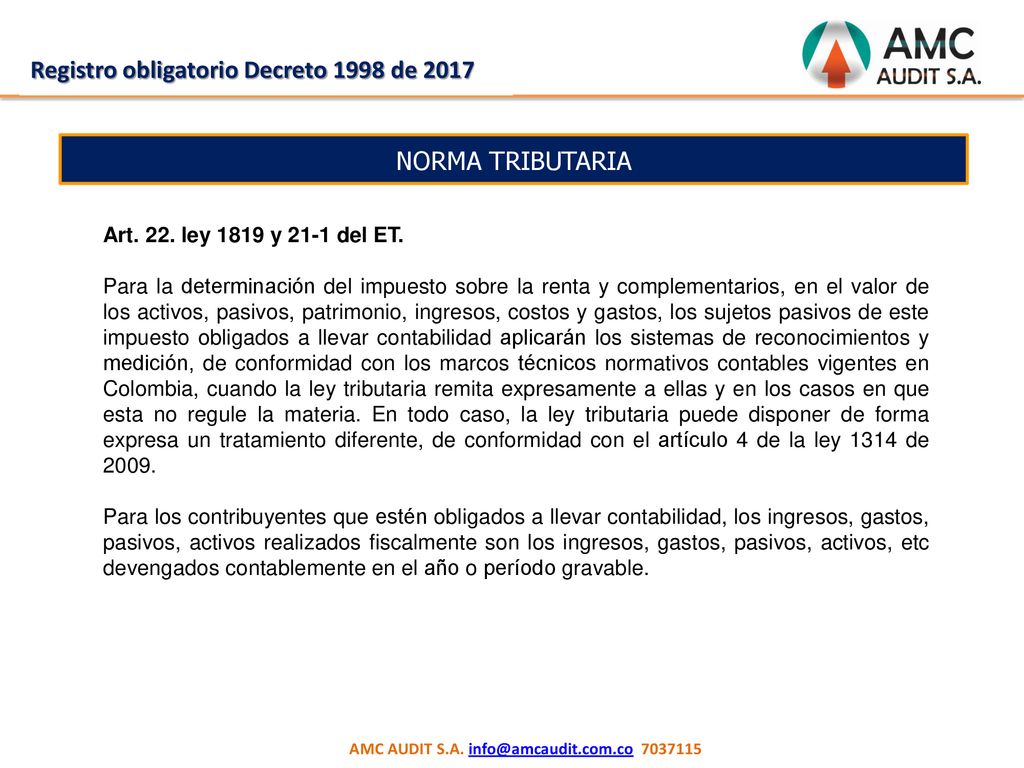 Registro obligatorio Decreto 1998 de 2017

AMC
AUDIT S.A.

NORMA TRIBUTARIA

Art. 22. ley 1819 y 21-1 del ET.

Para la determinación del impuesto sobre la renta y complementarios, en el valor de los activos, pasivos, patrimonio, ingresos, costos y gastos, los sujetos pasivos de este impuesto obligados a llevar contabilidad aplicarán los sistemas de reconocimientos y medición, de conformidad con los marcos técnicos normativos contables vigentes en Colombia, cuando la ley tributaria remita expresamente a ellas y en los casos en que esta no regule la materia. En todo caso, la ley tributaria puede disponer de forma expresa un tratamiento diferente, de conformidad con el artículo 4 de la ley 1314 de 2009.

Para los contribuyentes que estén obligados a llevar contabilidad, los ingresos, gastos, pasivos, activos realizados fiscalmente son los ingresos, gastos, pasivos, activos, etc devengados contablemente en el año o período gravable.

AMC AUDIT S.A. info@amcaudit.com.co 7037115